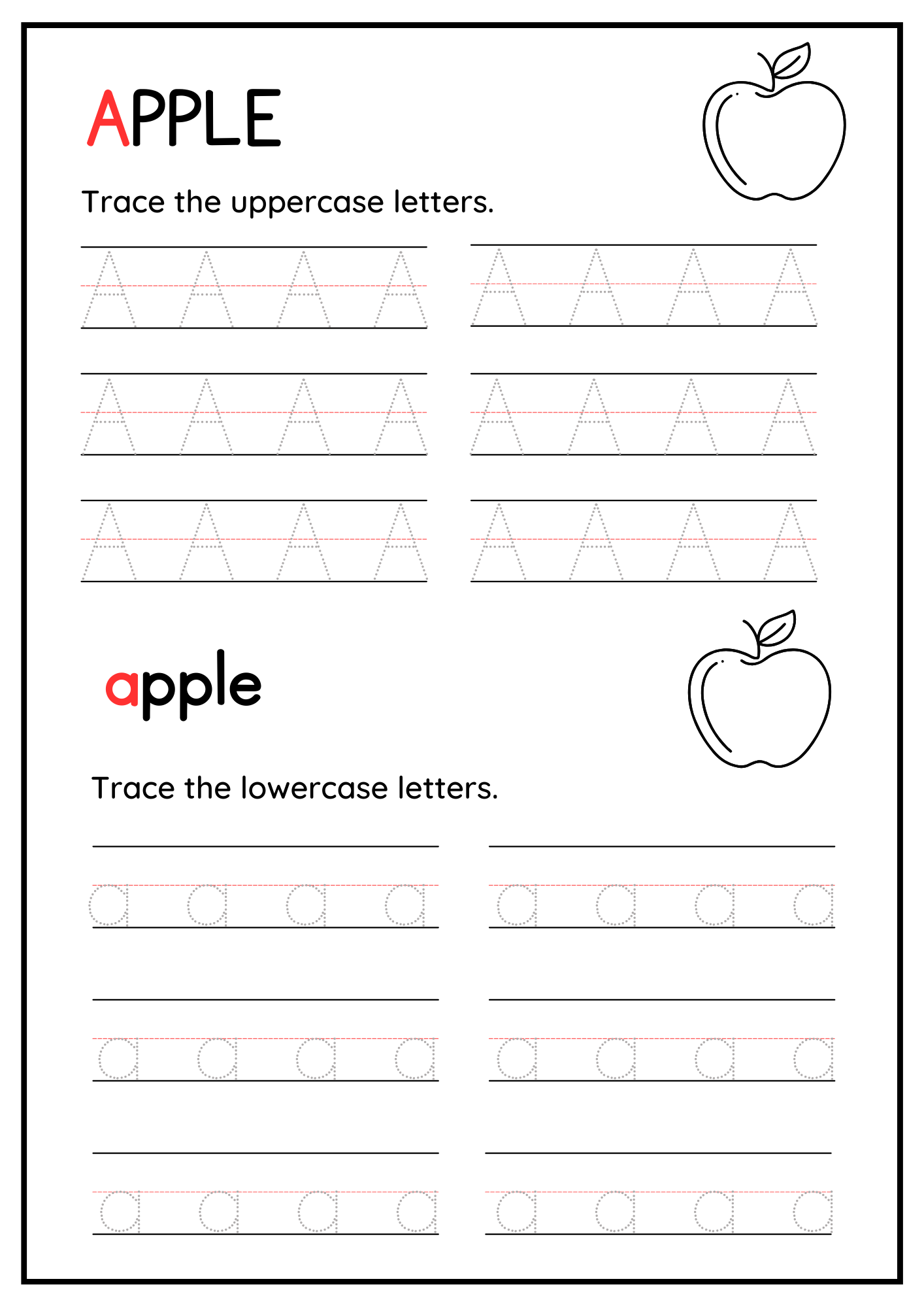 APPLE

Trace the uppercase letters.

A A A A A A A A
A A A A A A A A
A A A A A A A A

apple

Trace the lowercase letters.

a a a a a a a a
a a a a a a a a
a a a a a a a a